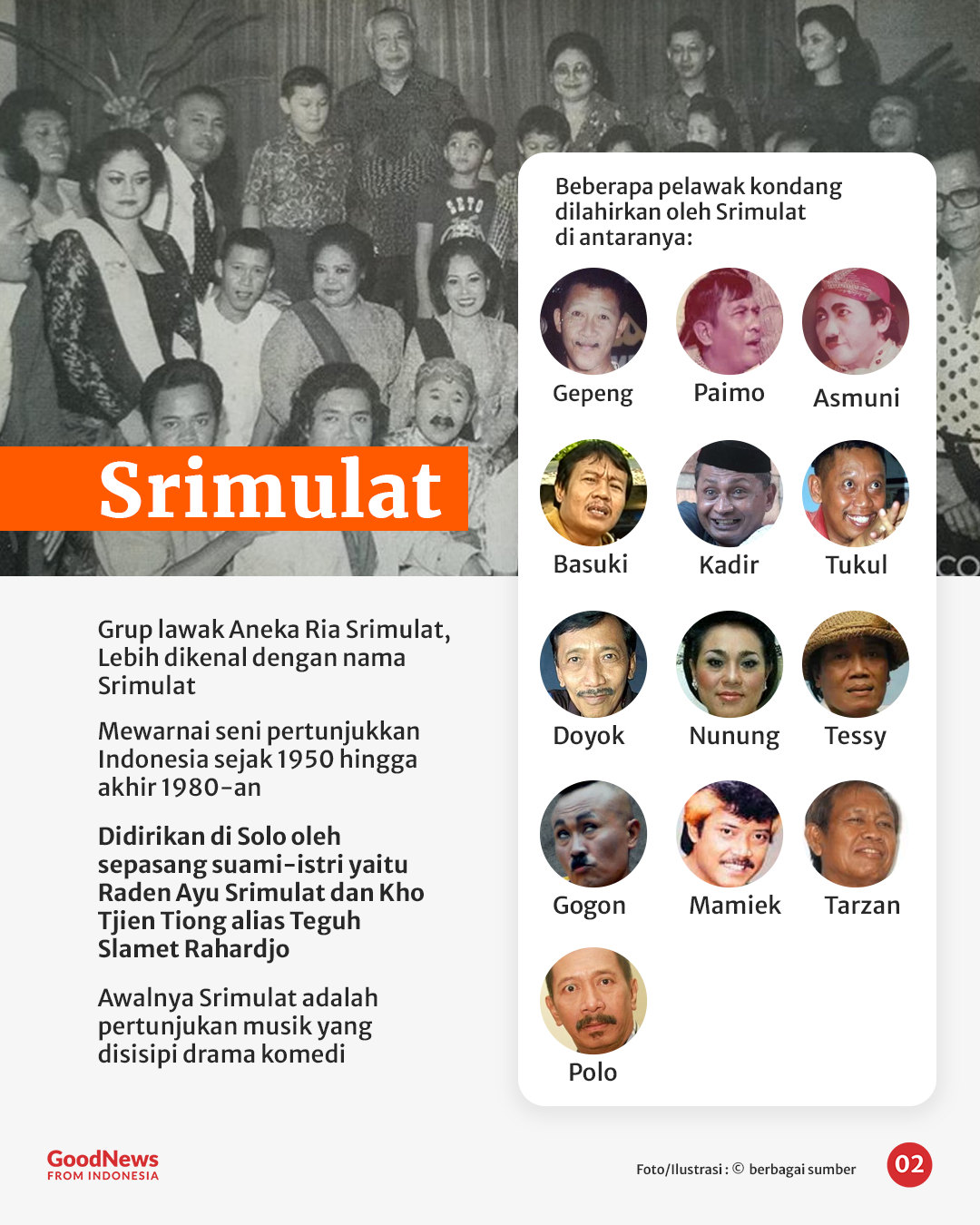 Srimulat

Grup lawak Aneka Ria Srimulat, Lebih dikenal dengan nama Srimulat

Mewarnai seni pertunjukkan Indonesia sejak 1950 hingga akhir 1980-an

Didirikan di Solo oleh sepasang suami-istri yaitu Raden Ayu Srimulat dan Kho Tjien Tiong alias Teguh Slamet Rahardjo

Awalnya Srimulat adalah pertunjukan musik yang disisipi drama komedi

Beberapa pelawak kondang dilahirkan oleh Srimulat di antaranya:

Gepeng
Paimo
Asmuni
Basuki
Kadir
Tukul
Doyok
Nunung
Tessy
Gogon
Mamiek
Tarzan
Polo

GoodNews FROM INDONESIA

Foto/Ilustrasi : © berbagai sumber

02